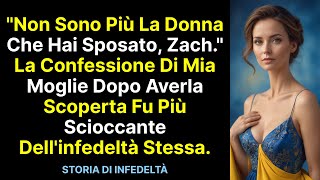 "Non Sono Più La Donna Che Hai Sposato, Zach." La Confessione Di Mia Moglie Dopo Averla Scoperta Fu Più Scioccante Dell'infedeltà Stessa.

STORIA DI INFEDELTÀ